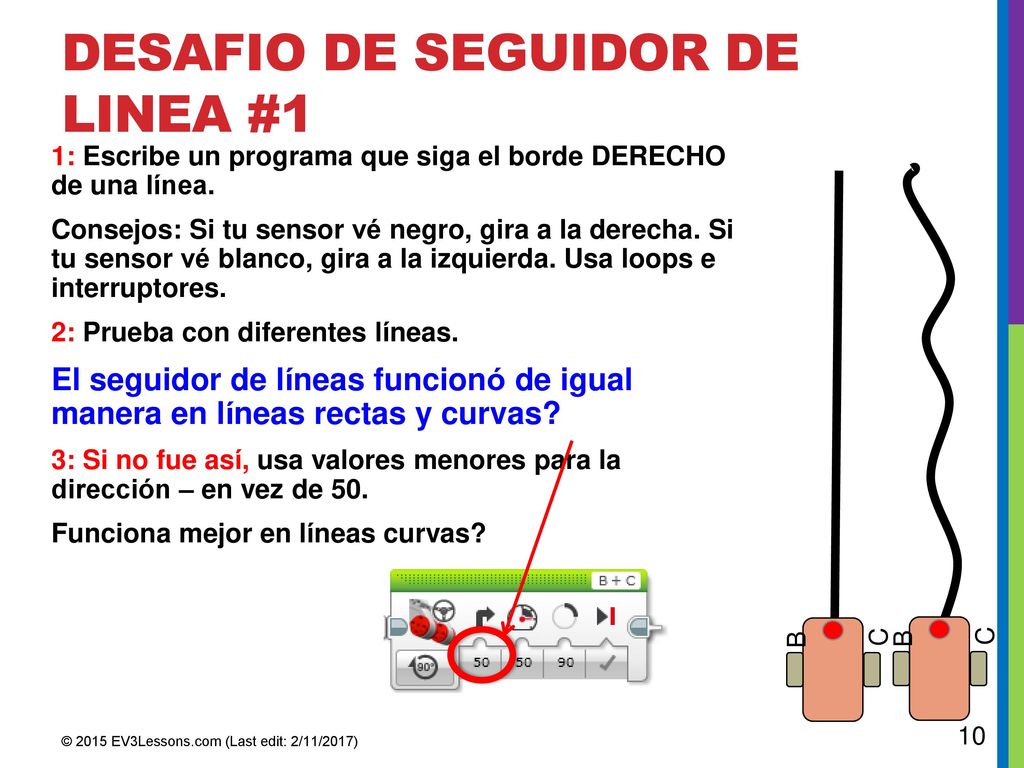 DESAFIO DE SEGUIDOR DE LINEA #1

1: Escribe un programa que siga el borde DERECHO de una línea.

Consejos: Si tu sensor vé negro, gira a la derecha. Si tu sensor vé blanco, gira a la izquierda. Usa loops e interruptores.

2: Prueba con diferentes líneas.

El seguidor de líneas funcionó de igual manera en líneas rectas y curvas?

3: Si no fue así, usa valores menores para la dirección – en vez de 50.

Funciona mejor en líneas curvas?

B + C

90°

50 50 90

B C B C

© 2015 EV3Lessons.com (Last edit: 2/11/2017)

10